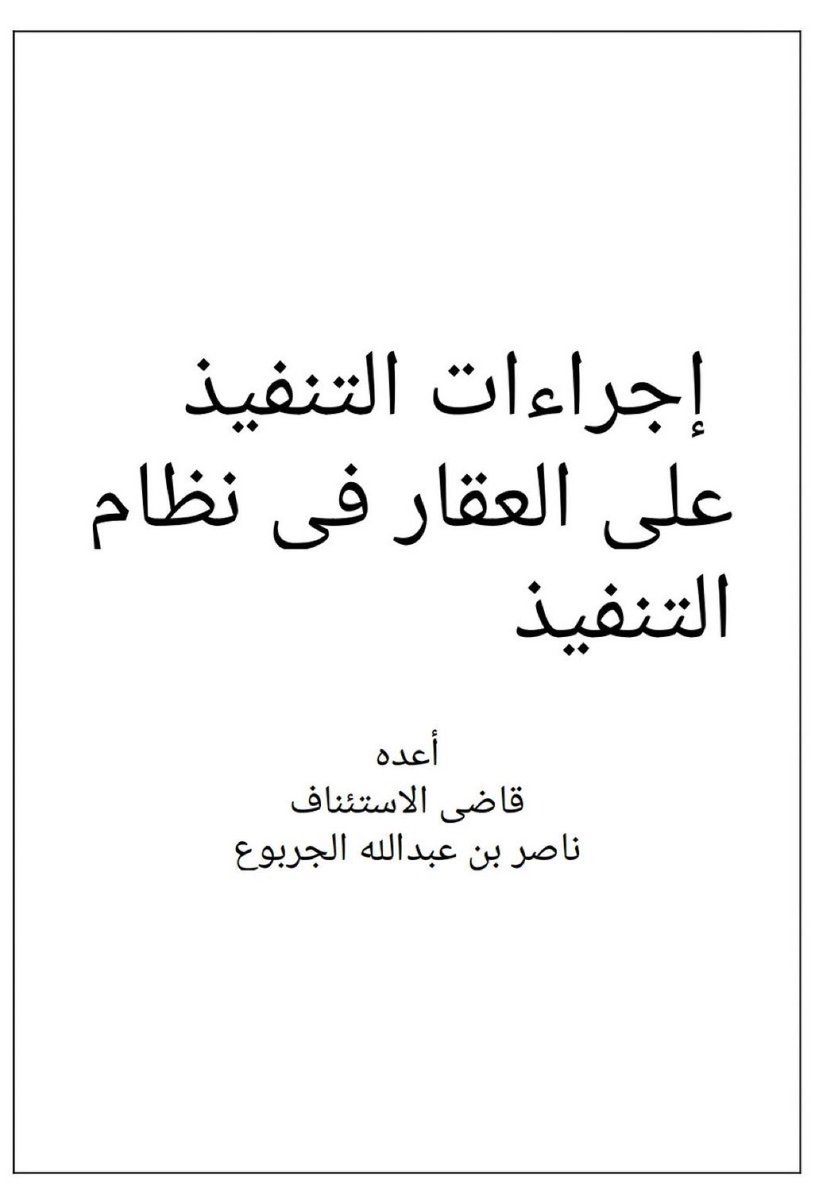 إجراءات التنفيذ على العقار فى نظام التنفيذ

أعده
قاضى الاستئناف
ناصر بن عبدالله الجربوع